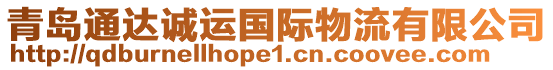 青岛通达诚运国际物流有限公司
http://qdburnellhope1.cn.coovee.com